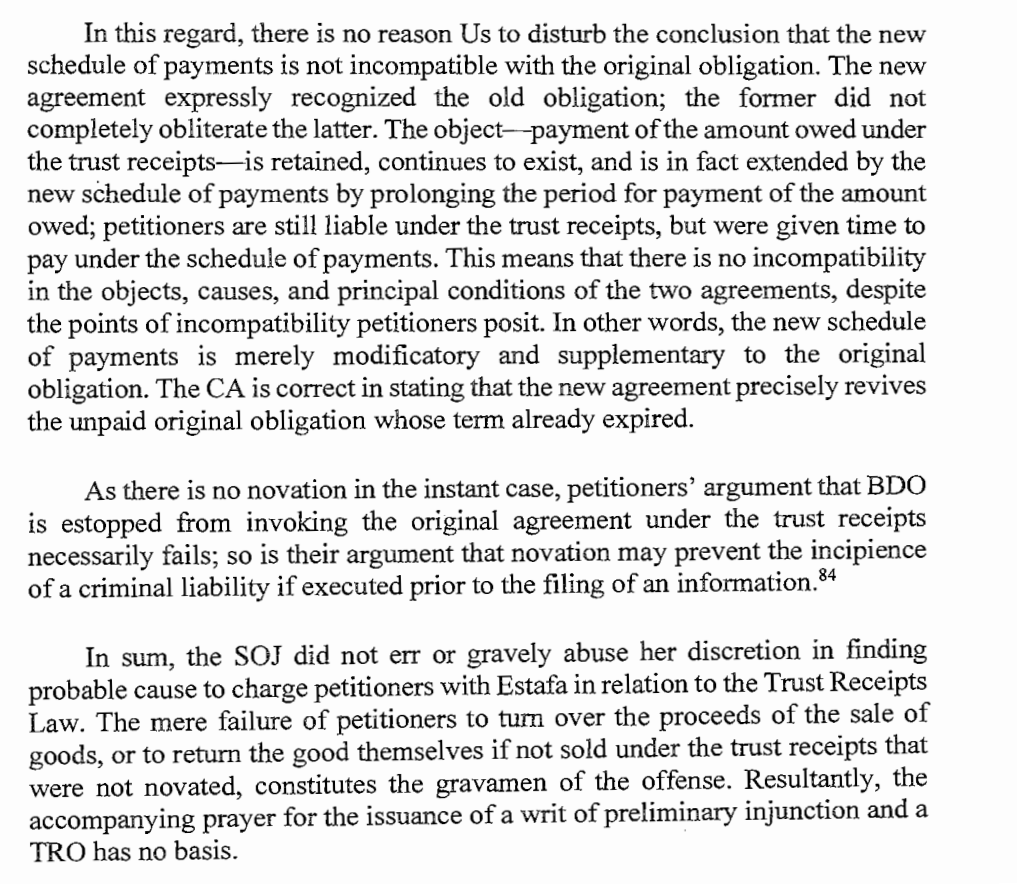 In this regard, there is no reason Us to disturb the conclusion that the new schedule of payments is not incompatible with the original obligation. The new agreement expressly recognized the old obligation; the former did not completely obliterate the latter. The object—payment of the amount owed under the trust receipts—is retained, continues to exist, and is in fact extended by the new schedule of payments by prolonging the period for payment of the amount owed; petitioners are still liable under the trust receipts, but were given time to pay under the schedule of payments. This means that there is no incompatibility in the objects, causes, and principal conditions of the two agreements, despite the points of incompatibility petitioners posit. In other words, the new schedule of payments is merely modificatory and supplementary to the original obligation. The CA is correct in stating that the new agreement precisely revives the unpaid original obligation whose term already expired.

As there is no novation in the instant case, petitioners' argument that BDO is estopped from invoking the original agreement under the trust receipts necessarily fails; so is their argument that novation may prevent the incipience of a criminal liability if executed prior to the filing of an information.$^{84}$

In sum, the SOJ did not err or gravely abuse her discretion in finding probable cause to charge petitioners with Estafa in relation to the Trust Receipts Law. The mere failure of petitioners to turn over the proceeds of the sale of goods, or to return the good themselves if not sold under the trust receipts that were not novated, constitutes the gravamen of the offense. Resultantly, the accompanying prayer for the issuance of a writ of preliminary injunction and a TRO has no basis.